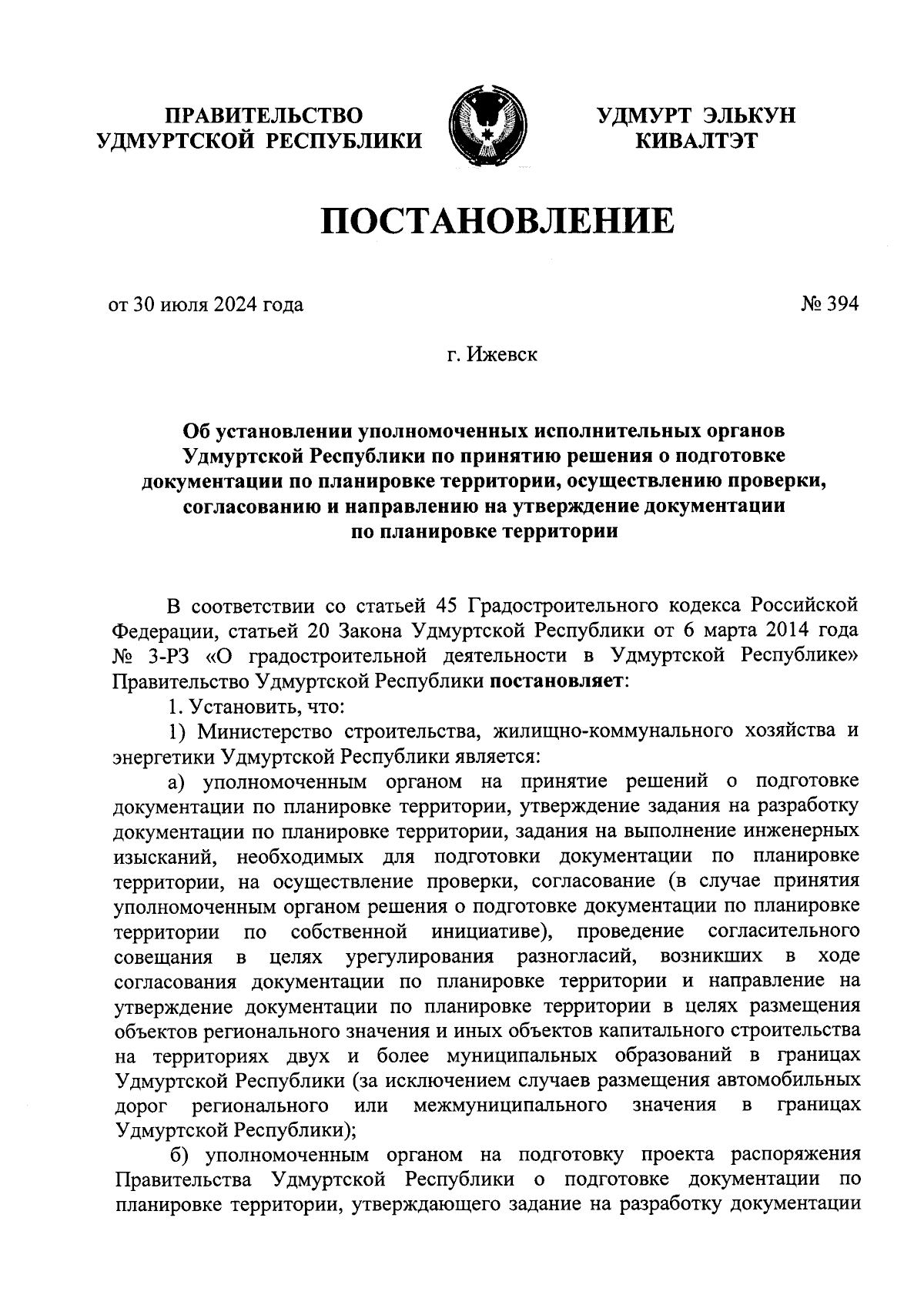 ПРАВИТЕЛЬСТВО УДМУРТСКОЙ РЕСПУБЛИКИ

УДМУРТ ЭЛЬКУН КИВАЛТЭТ

ПОСТАНОВЛЕНИЕ

от 30 июля 2024 года

№ 394

г. Ижевск

Об установлении уполномоченных исполнительных органов Удмуртской Республики по принятию решения о подготовке документации по планировке территории, осуществлению проверки, согласованию и направлению на утверждение документации по планировке территории

В соответствии со статьей 45 Градостроительного кодекса Российской Федерации, статьей 20 Закона Удмуртской Республики от 6 марта 2014 года № 3-РЗ «О градостроительной деятельности в Удмуртской Республике» Правительство Удмуртской Республики постановляет:

1. Установить, что:

1) Министерство строительства, жилищно-коммунального хозяйства и энергетики Удмуртской Республики является:

а) уполномоченным органом на принятие решений о подготовке документации по планировке территории, утверждение задания на разработку документации по планировке территории, задания на выполнение инженерных изысканий, необходимых для подготовки документации по планировке территории, на осуществление проверки, согласование (в случае принятия уполномоченным органом решения о подготовке документации по планировке территории по собственной инициативе), проведение согласительного совещания в целях урегулирования разногласий, возникших в ходе согласования документации по планировке территории и направление на утверждение документации по планировке территории в целях размещения объектов регионального значения и иных объектов капитального строительства на территориях двух и более муниципальных образований в границах Удмуртской Республики (за исключением случаев размещения автомобильных дорог регионального или межмуниципального значения в границах Удмуртской Республики);

б) уполномоченным органом на подготовку проекта распоряжения Правительства Удмуртской Республики о подготовке документации по планировке территории, утверждающего задание на разработку документации